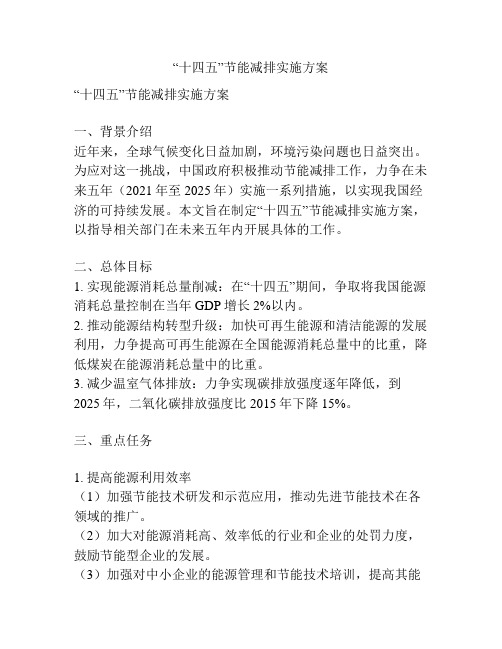 “十四五”节能减排实施方案

“十四五”节能减排实施方案

一、背景介绍
近年来，全球气候变化日益加剧，环境污染问题也日益突出。为应对这一挑战，中国政府积极推动节能减排工作，力争在未来五年（2021 年至 2025 年）实施一系列措施，以实现我国经济的可持续发展。本文旨在制定“十四五”节能减排实施方案，以指导相关部门在未来五年内开展具体的工作。

二、总体目标
1. 实现能源消耗总量削减：在“十四五”期间，争取将我国能源消耗总量控制在当年 GDP 增长 2%以内。
2. 推动能源结构转型升级：加快可再生能源和清洁能源的发展利用，力争提高可再生能源在全国能源消耗总量中的比重，降低煤炭在能源消耗总量中的比重。
3. 减少温室气体排放：力争实现碳排放强度逐年降低，到 2025 年，二氧化碳排放强度比 2015 年下降 15%。

三、重点任务

1. 提高能源利用效率
（1）加强节能技术研发和示范应用，推动先进节能技术在各领域的推广。
（2）加大对能源消耗高、效率低的行业和企业的处罚力度，鼓励节能型企业的发展。
（3）加强对中小企业的能源管理和节能技术培训，提高其能